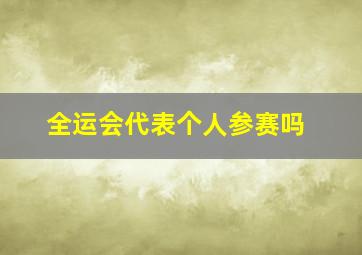 全运会代表个人参赛吗